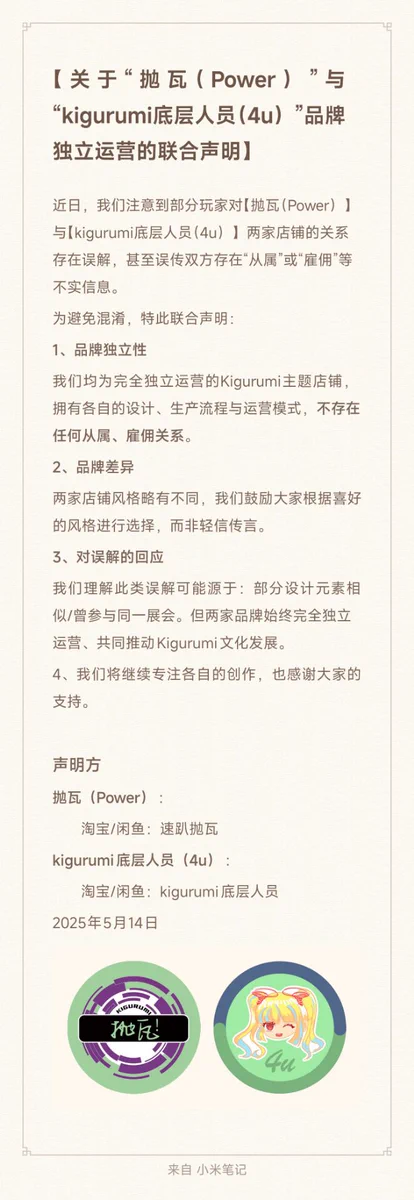 【关于“抛瓦(Power)”与“kigurumi底层人员(4u)”品牌独立运营的联合声明】

近日，我们注意到部分玩家对【抛瓦(Power)】与【kigurumi底层人员(4u)】两家店铺的关系存在误解，甚至误传双方存在“从属”或“雇佣”等不实信息。

为避免混淆，特此联合声明：

1、品牌独立性

我们均为完全独立运营的Kigurumi主题店铺，拥有各自的设计、生产流程与运营模式，不存在任何从属、雇佣关系。

2、品牌差异

两家店铺风格略有不同，我们鼓励大家根据喜好的风格进行选择，而非轻信传言。

3、对误解的回应

我们理解此类误解可能源于：部分设计元素相似/曾参与同一展会。但两家品牌始终完全独立运营、共同推动Kigurumi文化发展。

4、我们将继续专注各自的创作，也感谢大家的支持。

声明方

抛瓦(Power)：

淘宝/闲鱼：速趴抛瓦

kigurumi底层人员(4u)：

淘宝/闲鱼：kigurumi底层人员

2025年5月14日

抛瓦!

4u

来自 小米笔记